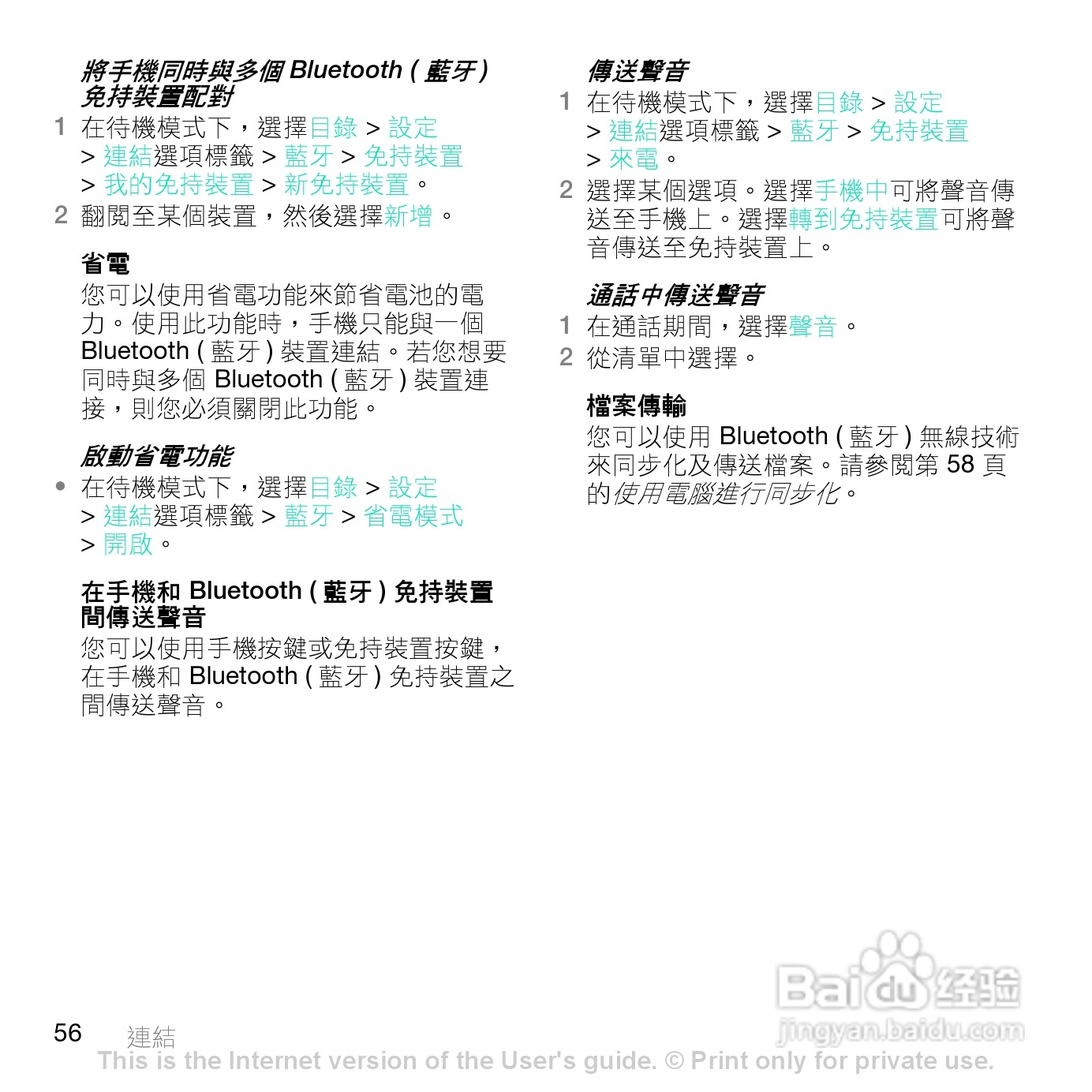 將手機同時與多個 Bluetooth ( 藍牙 ) 免持裝置配對

1 在待機模式下，選擇目錄 > 設定 > 連結選項標籤 > 藍牙 > 免持裝置 > 我的免持裝置 > 新免持裝置。

2 翻閱至某個裝置，然後選擇新增。

省電

您可以使用省電功能來節省電池的電力。使用此功能時，手機只能與一個 Bluetooth ( 藍牙 ) 裝置連結。若您想要同時與多個 Bluetooth ( 藍牙 ) 裝置連接，則您必須關閉此功能。

啟動省電功能

• 在待機模式下，選擇目錄 > 設定 > 連結選項標籤 > 藍牙 > 省電模式 > 開啟。

在手機和 Bluetooth ( 藍牙 ) 免持裝置間傳送聲音

您可以使用手機按鍵或免持裝置按鍵，在手機和 Bluetooth ( 藍牙 ) 免持裝置之間傳送聲音。

傳送聲音

1 在待機模式下，選擇目錄 > 設定 > 連結選項標籤 > 藍牙 > 免持裝置 > 來電。

2 選擇某個選項。選擇手機中可將聲音傳送至手機上。選擇轉到免持裝置可將聲音傳送至免持裝置上。

通話中傳送聲音

1 在通話期間，選擇聲音。

2 從清單中選擇。

檔案傳輸

您可以使用 Bluetooth ( 藍牙 ) 無線技術來同步化及傳送檔案。請參閱第 58 頁的使用電腦進行同步化。

56 連結

This is the Internet version of the User's guide. © Print only for private use.

Baidu 经验
jingyan.baidu.com